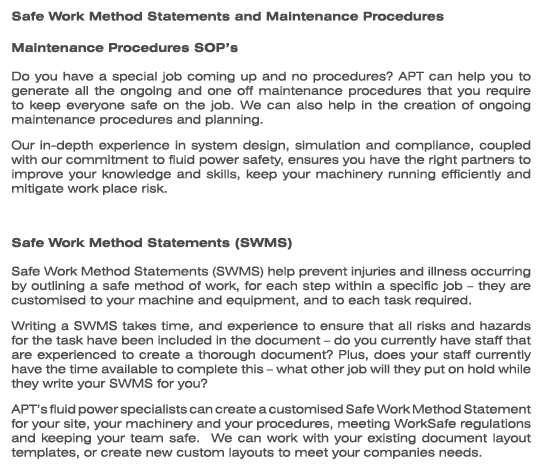 Safe Work Method Statements and Maintenance Procedures

Maintenance Procedures SOP's

Do you have a special job coming up and no procedures? APT can help you to generate all the ongoing and one off maintenance procedures that you require to keep everyone safe on the job. We can also help in the creation of ongoing maintenance procedures and planning.

Our in-depth experience in system design, simulation and compliance, coupled with our commitment to fluid power safety, ensures you have the right partners to improve your knowledge and skills, keep your machinery running efficiently and mitigate work place risk.

Safe Work Method Statements (SWMS)

Safe Work Method Statements (SWMS) help prevent injuries and illness occurring by outlining a safe method of work, for each step within a specific job – they are customised to your machine and equipment, and to each task required.

Writing a SWMS takes time, and experience to ensure that all risks and hazards for the task have been included in the document – do you currently have staff that are experienced to create a thorough document? Plus, does your staff currently have the time available to complete this – what other job will they put on hold while they write your SWMS for you?

APT's fluid power specialists can create a customised Safe Work Method Statement for your site, your machinery and your procedures, meeting WorkSafe regulations and keeping your team safe. We can work with your existing document layout templates, or create new custom layouts to meet your companies needs.